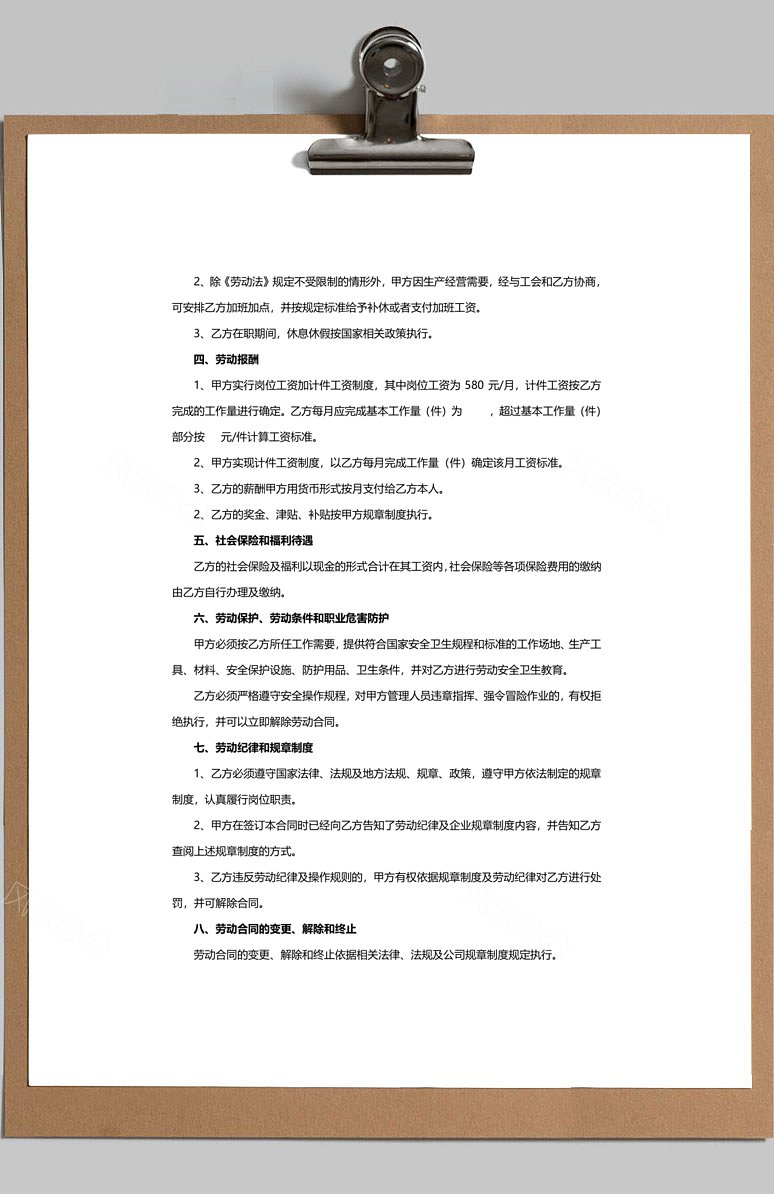 2、除《劳动法》规定不受限制的情形外，甲方因生产经营需要，经与工会和乙方协商，可安排乙方加班加点，并按规定标准给予补休或者支付加班工资。

3、乙方在职期间，休息休假按国家相关政策执行。

四、劳动报酬

1、甲方实行岗位工资加计件工资制度，其中岗位工资为 580 元/月，计件工资按乙方完成的工作量进行确定。乙方每月应完成基本工作量（件）为　　，超过基本工作量（件）部分按　　元/件计算工资标准。

2、甲方实现计件工资制度，以乙方每月完成工作量（件）确定该月工资标准。

3、乙方的薪酬甲方用货币形式按月支付给乙方本人。

2、乙方的奖金、津贴、补贴按甲方规章制度执行。

五、社会保险和福利待遇

乙方的社会保险及福利以现金的形式合计在其工资内，社会保险等各项保险费用的缴纳由乙方自行办理及缴纳。

六、劳动保护、劳动条件和职业危害防护

甲方必须按乙方所任工作需要，提供符合国家安全卫生规程和标准的工作场地、生产工具、材料、安全保护设施、防护用品、卫生条件，并对乙方进行劳动安全卫生教育。

乙方必须严格遵守安全操作规程，对甲方管理人员违章指挥、强令冒险作业的，有权拒绝执行，并可以立即解除劳动合同。

七、劳动纪律和规章制度

1、乙方必须遵守国家法律、法规及地方法规、规章、政策，遵守甲方依法制定的规章制度，认真履行岗位职责。

2、甲方在签订本合同时已经向乙方告知了劳动纪律及企业规章制度内容，并告知乙方查阅上述规章制度的方式。

3、乙方违反劳动纪律及操作规则的，甲方有权依据规章制度及劳动纪律对乙方进行处罚，并可解除合同。

八、劳动合同的变更、解除和终止

劳动合同的变更、解除和终止依据相关法律、法规及公司规章制度规定执行。